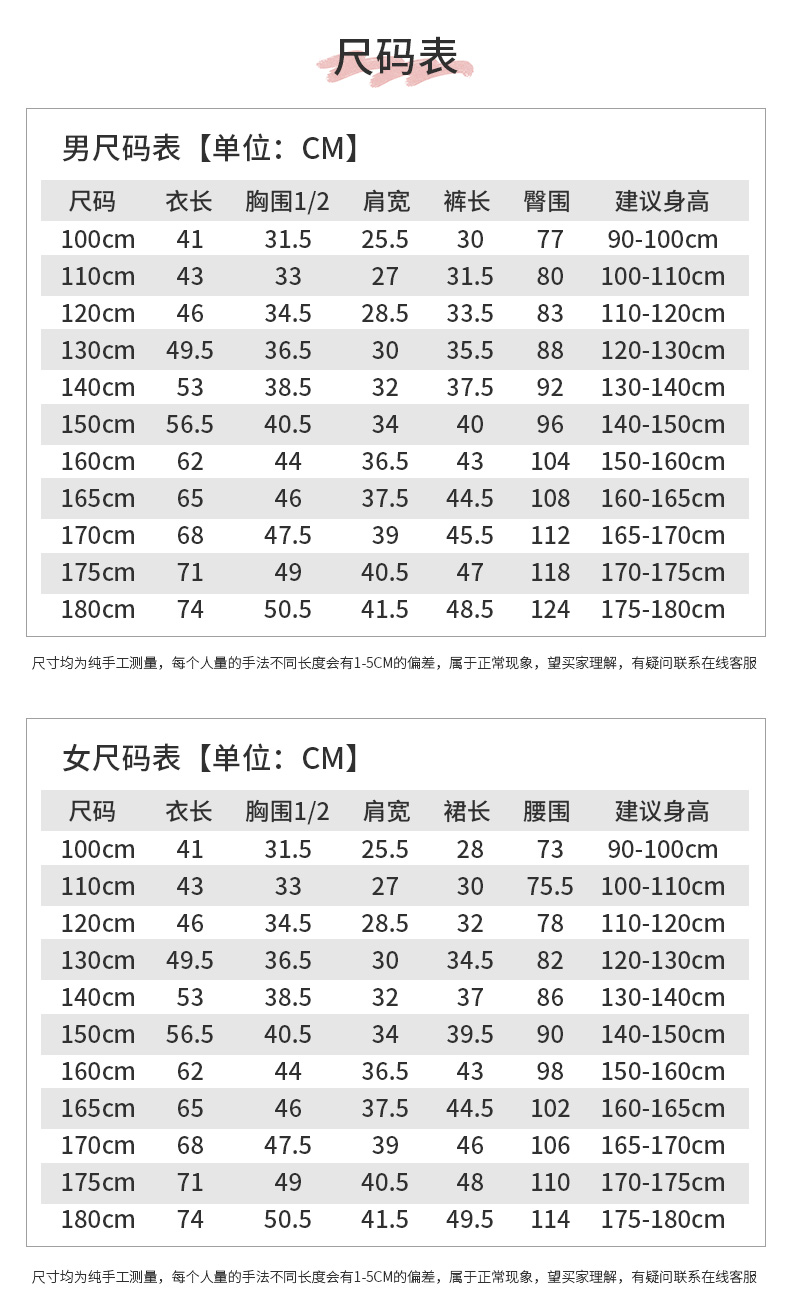 尺码表

男尺码表【单位：CM】

| 尺码 | 衣长 | 胸围1/2 | 肩宽 | 裤长 | 臀围 | 建议身高 |
|---|---|---|---|---|---|---|
| 100cm | 41 | 31.5 | 25.5 | 30 | 77 | 90-100cm |
| 110cm | 43 | 33 | 27 | 31.5 | 80 | 100-110cm |
| 120cm | 46 | 34.5 | 28.5 | 33.5 | 83 | 110-120cm |
| 130cm | 49.5 | 36.5 | 30 | 35.5 | 88 | 120-130cm |
| 140cm | 53 | 38.5 | 32 | 37.5 | 92 | 130-140cm |
| 150cm | 56.5 | 40.5 | 34 | 40 | 96 | 140-150cm |
| 160cm | 62 | 44 | 36.5 | 43 | 104 | 150-160cm |
| 165cm | 65 | 46 | 37.5 | 44.5 | 108 | 160-165cm |
| 170cm | 68 | 47.5 | 39 | 45.5 | 112 | 165-170cm |
| 175cm | 71 | 49 | 40.5 | 47 | 118 | 170-175cm |
| 180cm | 74 | 50.5 | 41.5 | 48.5 | 124 | 175-180cm |

尺寸均为纯手工测量，每个人量的手法不同长度会有1-5CM的偏差，属于正常现象，望买家理解，有疑问联系在线客服

女尺码表【单位：CM】

| 尺码 | 衣长 | 胸围1/2 | 肩宽 | 裙长 | 腰围 | 建议身高 |
|---|---|---|---|---|---|---|
| 100cm | 41 | 31.5 | 25.5 | 28 | 73 | 90-100cm |
| 110cm | 43 | 33 | 27 | 30 | 75.5 | 100-110cm |
| 120cm | 46 | 34.5 | 28.5 | 32 | 78 | 110-120cm |
| 130cm | 49.5 | 36.5 | 30 | 34.5 | 82 | 120-130cm |
| 140cm | 53 | 38.5 | 32 | 37 | 86 | 130-140cm |
| 150cm | 56.5 | 40.5 | 34 | 39.5 | 90 | 140-150cm |
| 160cm | 62 | 44 | 36.5 | 43 | 98 | 150-160cm |
| 165cm | 65 | 46 | 37.5 | 44.5 | 102 | 160-165cm |
| 170cm | 68 | 47.5 | 39 | 46 | 106 | 165-170cm |
| 175cm | 71 | 49 | 40.5 | 48 | 110 | 170-175cm |
| 180cm | 74 | 50.5 | 41.5 | 49.5 | 114 | 175-180cm |

尺寸均为纯手工测量，每个人量的手法不同长度会有1-5CM的偏差，属于正常现象，望买家理解，有疑问联系在线客服